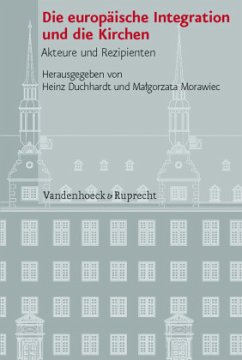 Die europäische Integration und die Kirchen

Akteure und Rezipienten

Herausgegeben von
Heinz Duchhardt und Małgorzata Morawiec

Vandenhoeck & Ruprecht